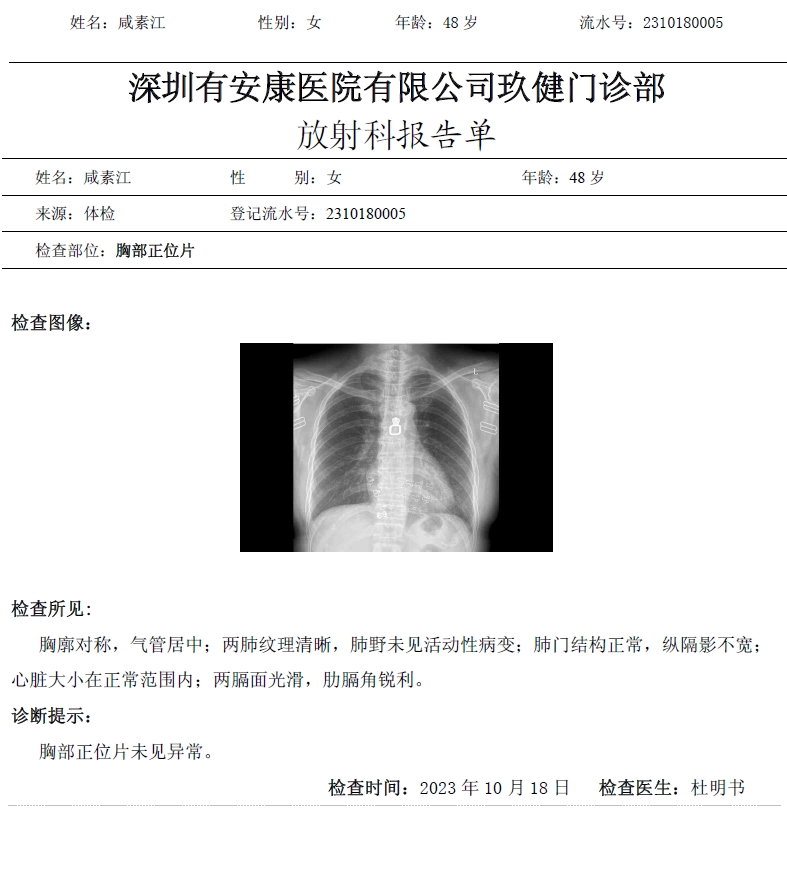 姓名：咸素江　　性别：女　　年龄：48 岁　　流水号：2310180005

深圳有安康医院有限公司玖健门诊部
放射科报告单

姓名：咸素江　　性　　别：女　　年龄：48 岁

来源：体检　　登记流水号：2310180005

检查部位：胸部正位片

检查图像：

检查所见：

胸廓对称，气管居中；两肺纹理清晰，肺野未见活动性病变；肺门结构正常，纵隔影不宽；心脏大小在正常范围内；两膈面光滑，肋膈角锐利。

诊断提示：

胸部正位片未见异常。

检查时间：2023 年 10 月 18 日　　检查医生：杜明书